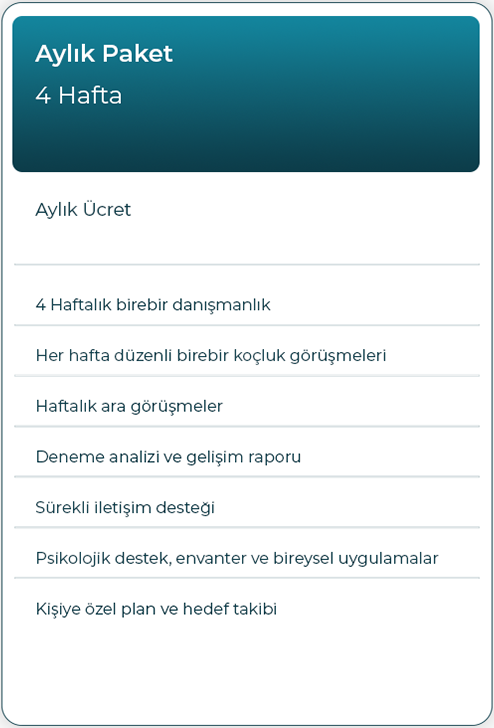 Aylık Paket

4 Hafta

Aylık Ücret

4 Haftalık birebir danışmanlık

Her hafta düzenli birebir koçluk görüşmeleri

Haftalık ara görüşmeler

Deneme analizi ve gelişim raporu

Sürekli iletişim desteği

Psikolojik destek, envanter ve bireysel uygulamalar

Kişiye özel plan ve hedef takibi